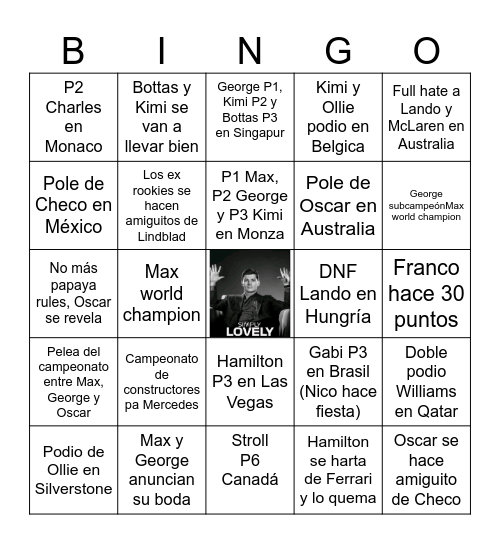 | B | I | N | G | O |
|---|---|---|---|---|
| P2 Charles en Monaco | Bottas y Kimi se van a llevar bien | George P1, Kimi P2 y Bottas P3 en Singapur | Kimi y Ollie podio en Belgica | Full hate a Lando y McLaren en Australia |
| Pole de Checo en México | Los ex rookies se hacen amiguitos de Lindblad | P1 Max, P2 George y P3 Kimi en Monza | Pole de Oscar en Australia | George subcampeónMax world champion |
| No más papaya rules, Oscar se revela | Max world champion | SIMPLY LOVELY | DNF Lando en Hungría | Franco hace 30 puntos |
| Pelea del campeonato entre Max, George y Oscar | Campeonato de constructores pa Mercedes | Hamilton P3 en Las Vegas | Gabi P3 en Brasil (Nico hace fiesta) | Doble podio Williams en Qatar |
| Podio de Ollie en Silverstone | Max y George anuncian su boda | Stroll P6 Canadá | Hamilton se harta de Ferrari y lo quema | Oscar se hace amiguito de Checo |